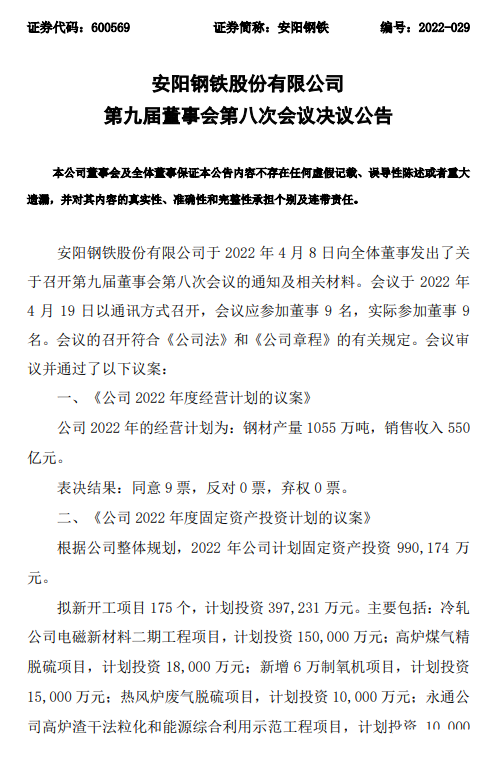 证券代码：600569　　证券简称：安阳钢铁　　编号：2022-029

安阳钢铁股份有限公司
第九届董事会第八次会议决议公告

本公司董事会及全体董事保证本公告内容不存在任何虚假记载、误导性陈述或者重大遗漏，并对其内容的真实性、准确性和完整性承担个别及连带责任。

安阳钢铁股份有限公司于 2022 年 4 月 8 日向全体董事发出了关于召开第九届董事会第八次会议的通知及相关材料。会议于 2022 年 4 月 19 日以通讯方式召开，会议应参加董事 9 名，实际参加董事 9 名。会议的召开符合《公司法》和《公司章程》的有关规定。会议审议并通过了以下议案：

一、《公司 2022 年度经营计划的议案》

公司 2022 年的经营计划为：钢材产量 1055 万吨，销售收入 550 亿元。

表决结果：同意 9 票，反对 0 票，弃权 0 票。

二、《公司 2022 年度固定资产投资计划的议案》

根据公司整体规划，2022 年公司计划固定资产投资 990,174 万元。

拟新开工项目 175 个，计划投资 397,231 万元。主要包括：冷轧公司电磁新材料二期工程项目，计划投资 150,000 万元；高炉煤气精脱硫项目，计划投资 18,000 万元；新增 6 万制氧机项目，计划投资 15,000 万元；热风炉废气脱硫项目，计划投资 10,000 万元；永通公司高炉渣干法粒化和能源综合利用示范工程项目，计划投资 10,000